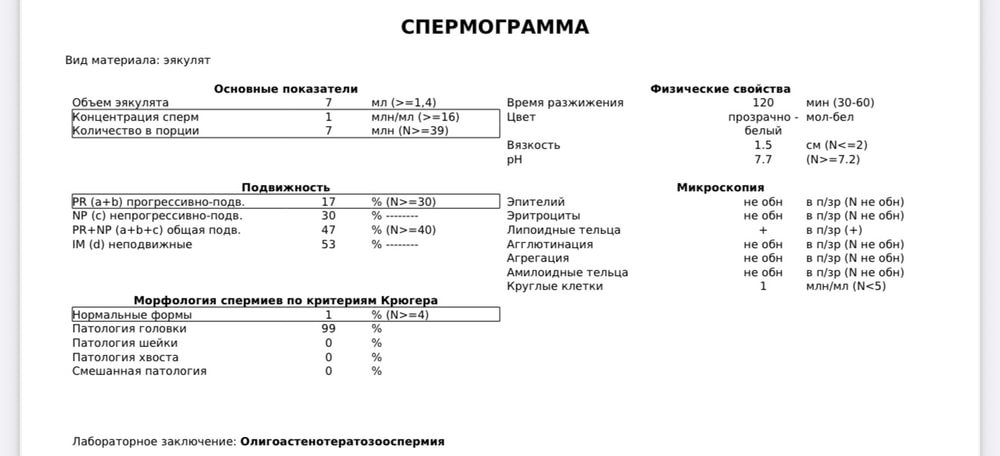 СПЕРМОГРАММА

Вид материала: эякулят

Основные показатели

| | | |
|---|---|---|
| Объем эякулята | 7 | мл (>=1,4) |
| Концентрация сперм | 1 | млн/мл (>=16) |
| Количество в порции | 7 | млн (N>=39) |

Подвижность

| | | |
|---|---|---|
| PR (a+b) прогрессивно-подв. | 17 | % (N>=30) |
| NP (c) непрогрессивно-подв. | 30 | % -------- |
| PR+NP (a+b+c) общая подв. | 47 | % (N>=40) |
| IM (d) неподвижные | 53 | % -------- |

Морфология спермиев по критериям Крюгера

| | | |
|---|---|---|
| Нормальные формы | 1 | % (N>=4) |
| Патология головки | 99 | % |
| Патология шейки | 0 | % |
| Патология хвоста | 0 | % |
| Смешанная патология | 0 | % |

Физические свойства

| | | |
|---|---|---|
| Время разжижения | 120 | мин (30-60) |
| Цвет | прозрачно - белый | мол-бел |
| Вязкость | 1.5 | см (N<=2) |
| pH | 7.7 | (N>=7.2) |

Микроскопия

| | | |
|---|---|---|
| Эпителий | не обн | в п/зр (N не обн) |
| Эритроциты | не обн | в п/зр (N не обн) |
| Липоидные тельца | + | в п/зр (+) |
| Агглютинация | не обн | в п/зр (N не обн) |
| Агрегация | не обн | в п/зр (N не обн) |
| Амилоидные тельца | не обн | в п/зр (N не обн) |
| Круглые клетки | 1 | млн/мл (N<5) |

Лабораторное заключение: Олигоастенотератозооспермия